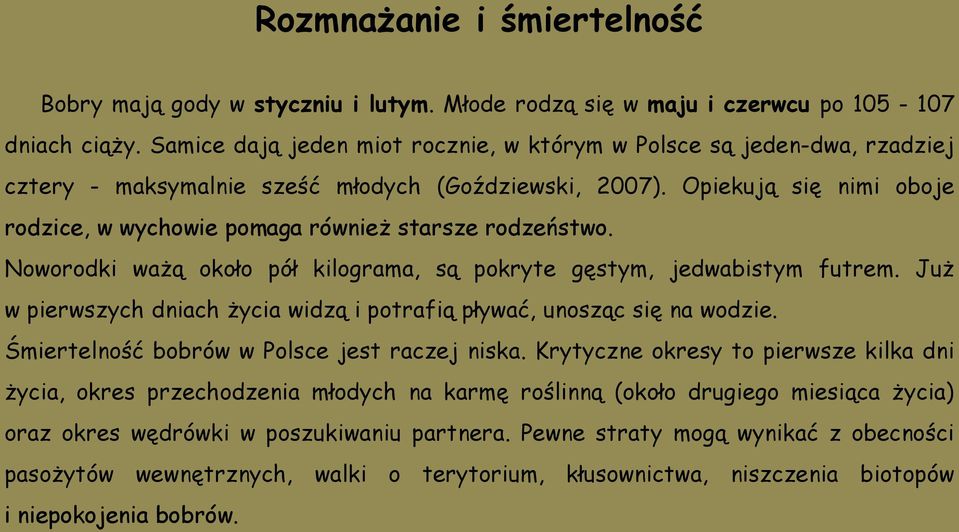 Rozmnażanie i śmiertelność

Bobry mają gody w styczniu i lutym. Młode rodzą się w maju i czerwcu po 105 - 107 dniach ciąży. Samice dają jeden miot rocznie, w którym w Polsce są jeden-dwa, rzadziej cztery - maksymalnie sześć młodych (Goździewski, 2007). Opiekują się nimi oboje rodzice, w wychowie pomaga również starsze rodzeństwo.

Noworodki ważą około pół kilograma, są pokryte gęstym, jedwabistym futrem. Już w pierwszych dniach życia widzą i potrafią pływać, unosząc się na wodzie.

Śmiertelność bobrów w Polsce jest raczej niska. Krytyczne okresy to pierwsze kilka dni życia, okres przechodzenia młodych na karmę roślinną (około drugiego miesiąca życia) oraz okres wędrówki w poszukiwaniu partnera. Pewne straty mogą wynikać z obecności pasożytów wewnętrznych, walki o terytorium, kłusownictwa, niszczenia biotopów i niepokojenia bobrów.